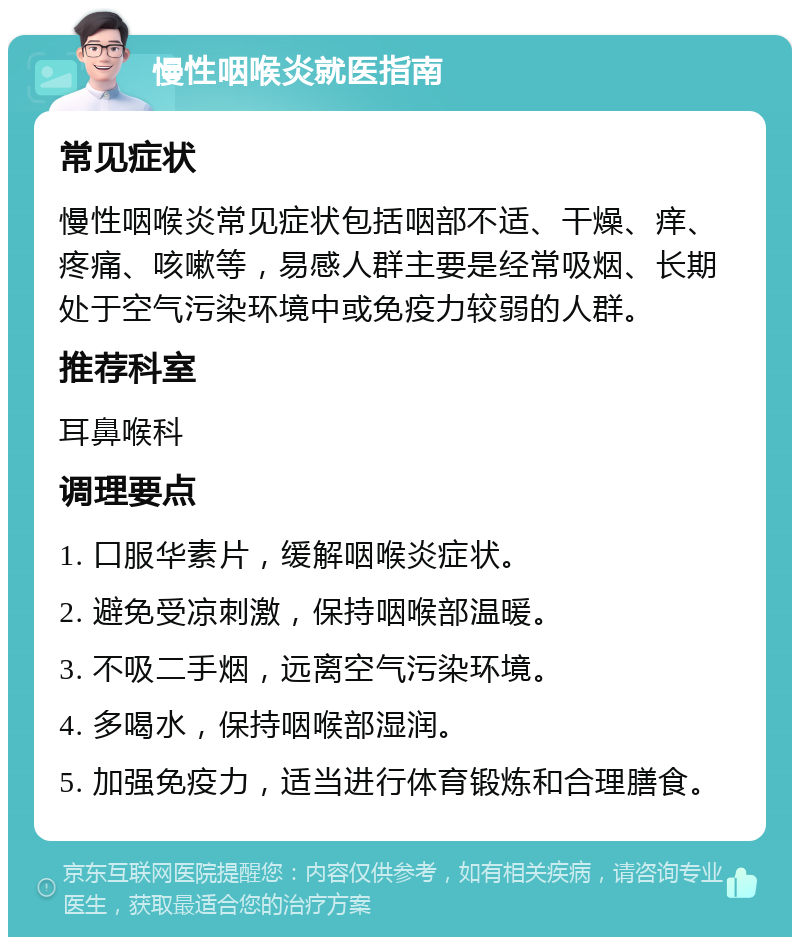 慢性咽喉炎就医指南

常见症状

慢性咽喉炎常见症状包括咽部不适、干燥、痒、疼痛、咳嗽等，易感人群主要是经常吸烟、长期处于空气污染环境中或免疫力较弱的人群。

推荐科室

耳鼻喉科

调理要点

1. 口服华素片，缓解咽喉炎症状。

2. 避免受凉刺激，保持咽喉部温暖。

3. 不吸二手烟，远离空气污染环境。

4. 多喝水，保持咽喉部湿润。

5. 加强免疫力，适当进行体育锻炼和合理膳食。

京东互联网医院提醒您：内容仅供参考，如有相关疾病，请咨询专业医生，获取最适合您的治疗方案